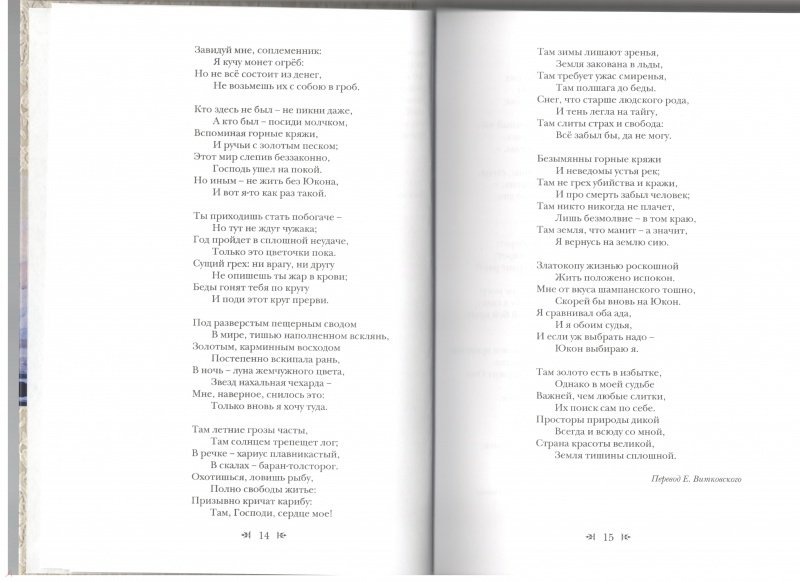 Завидуй мне, соплеменник:
Я кучу монет огрёб:
Но не всё состоит из денег,
Не возьмешь их с собою в гроб.

Кто здесь не был – не пикни даже,
А кто был – посиди молчком,
Вспоминая горные кряжи,
И ручьи с золотым песком;
Этот мир слепив беззаконно,
Господь ушел на покой.
Но иным – не жить без Юкона,
И вот я-то как раз такой.

Ты приходишь стать побогаче –
Но тут не ждут чужака;
Год пройдет в сплошной неудаче,
Только это цветочки пока.
Сущий грех: ни врагу, ни другу
Не опишешь ты жар в крови;
Беды гонят тебя по кругу
И поди этот круг прерви.

Под разверстым пещерным сводом
В мире, тишью наполненном всклянь,
Золотым, карминным восходом
Постепенно вскипала рань,
В ночь – луна жемчужного цвета,
Звезд нахальная чехарда –
Мне, наверное, снилось это:
Только вновь я хочу туда.

Там летние грозы часты,
Там солнцем трепещет лог;
В речке – хариус плавникастый,
В скалах – баран-толсторог.
Охотишься, ловишь рыбу,
Полно свободы житье:
Призывно кричат карибу:
Там, Господи, сердце мое!

14

Там зимы лишают зренья,
Земля закована в льды,
Там требует ужас смиренья,
Там полшага до беды.
Снег, что старше людского рода,
И тень легла на тайгу,
Там слиты страх и свобода:
Всё забыл бы, да не могу.

Безымянны горные кряжи
И неведомы устья рек;
Там не грех убийства и кражи,
И про смерть забыл человек;
Там никто никогда не плачет,
Лишь безмолвие – в том краю,
Там земля, что манит – а значит,
Я вернусь на землю сию.

Златокопу жизнью роскошной
Жить положено испокон.
Мне от вкуса шампанского тошно,
Скорей бы вновь на Юкон.
Я сравнивал оба ада,
И я обоим судья,
И если уж выбрать надо –
Юкон выбираю я.

Там золото есть в избытке,
Однако в моей судьбе
Важней, чем любые слитки,
Их поиск сам по себе.
Просторы природы дикой
Всегда и всюду со мной,
Страна красоты великой,
Земля тишины сплошной.

Перевод Е. Витковского

15